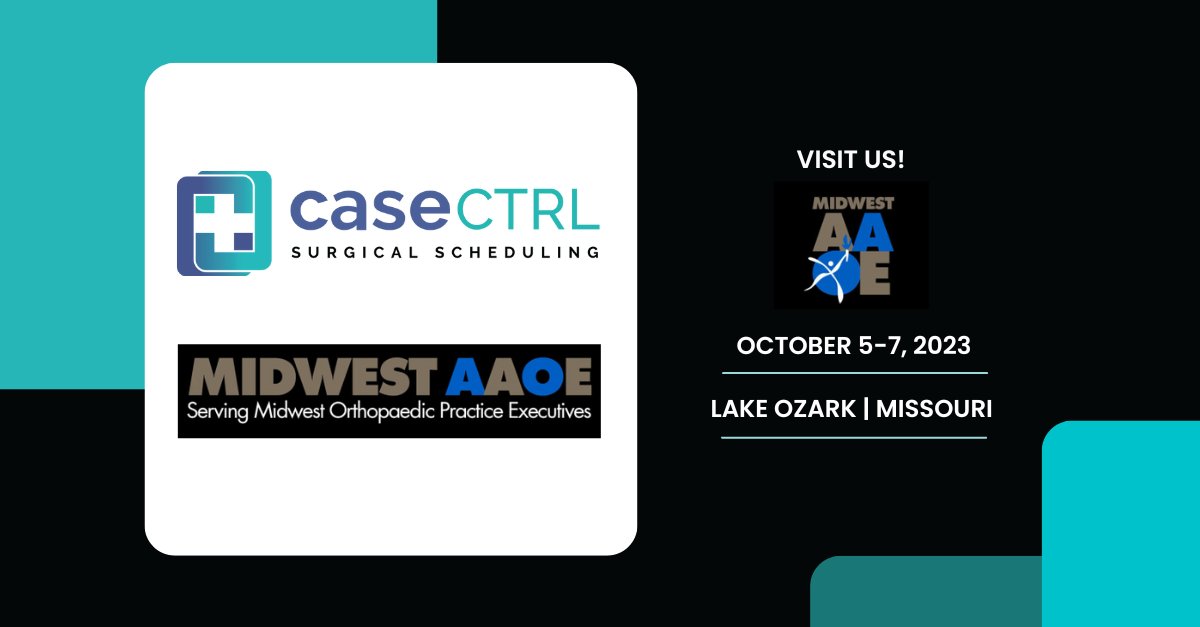 caseCTRL
SURGICAL SCHEDULING

MIDWEST AAOE
Serving Midwest Orthopaedic Practice Executives

VISIT US!

MIDWEST
AA
OE

OCTOBER 5-7, 2023

LAKE OZARK | MISSOURI